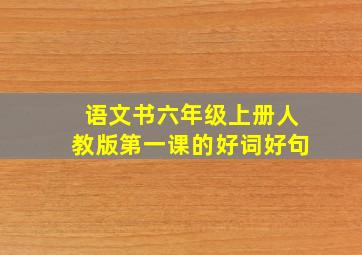 语文书六年级上册人教版第一课的好词好句